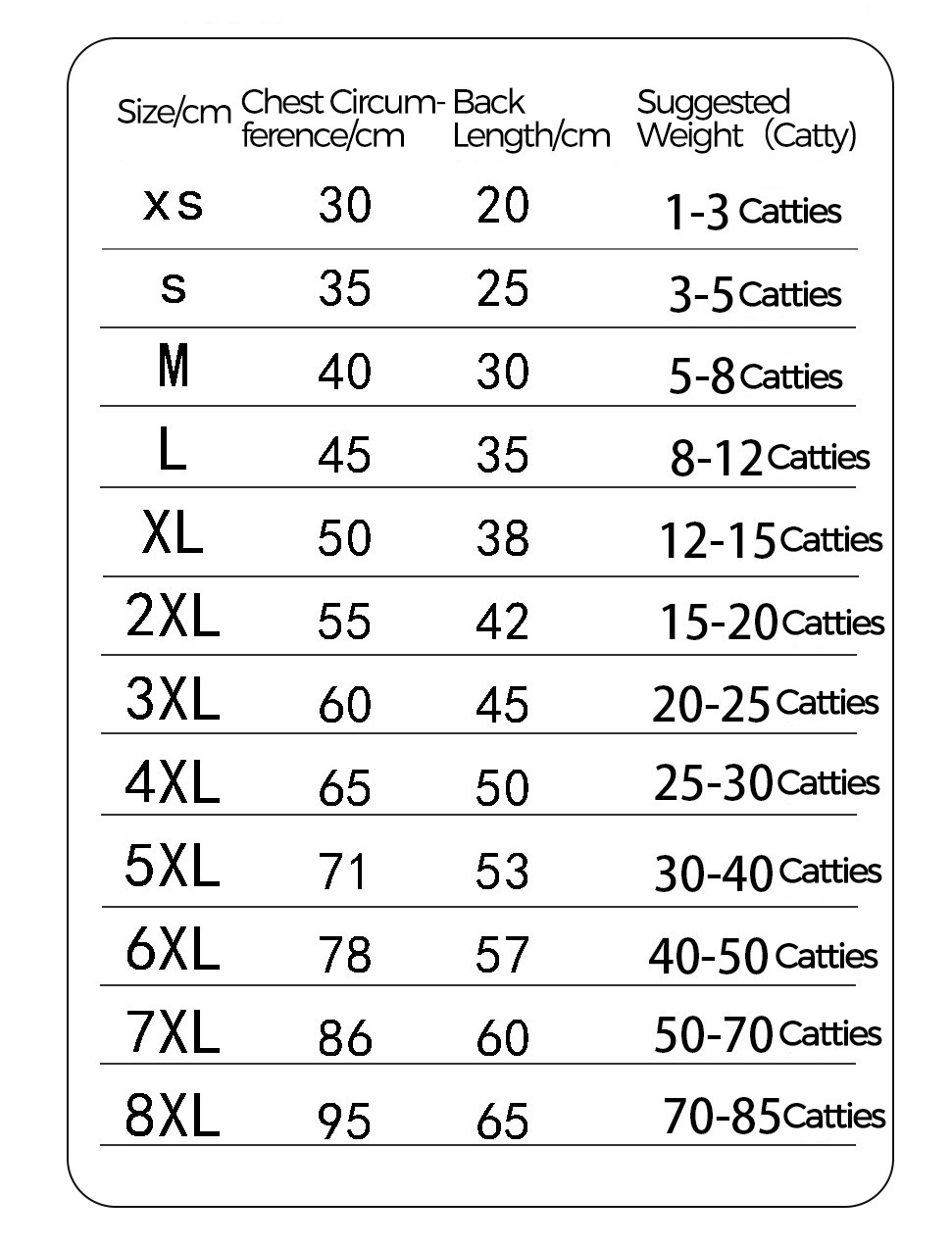 | Size/cm | Chest Circumference/cm | Back Length/cm | Suggested Weight (Catty) |
|---|---|---|---|
| xs | 30 | 20 | 1-3 Catties |
| s | 35 | 25 | 3-5 Catties |
| M | 40 | 30 | 5-8 Catties |
| L | 45 | 35 | 8-12 Catties |
| XL | 50 | 38 | 12-15 Catties |
| 2XL | 55 | 42 | 15-20 Catties |
| 3XL | 60 | 45 | 20-25 Catties |
| 4XL | 65 | 50 | 25-30 Catties |
| 5XL | 71 | 53 | 30-40 Catties |
| 6XL | 78 | 57 | 40-50 Catties |
| 7XL | 86 | 60 | 50-70 Catties |
| 8XL | 95 | 65 | 70-85 Catties |